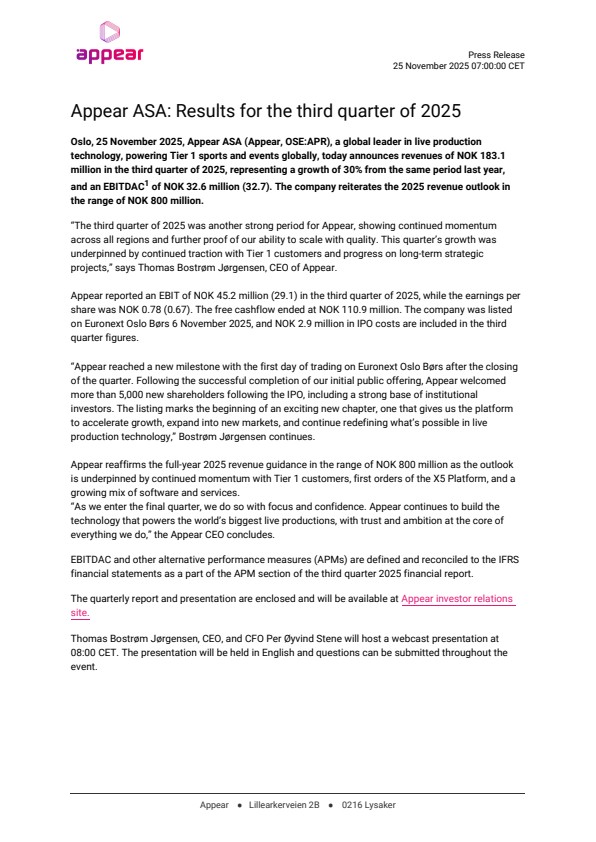 appear

Press Release
25 November 2025 07:00:00 CET

Appear ASA: Results for the third quarter of 2025

Oslo, 25 November 2025, Appear ASA (Appear, OSE:APR), a global leader in live production technology, powering Tier 1 sports and events globally, today announces revenues of NOK 183.1 million in the third quarter of 2025, representing a growth of 30% from the same period last year, and an EBITDAC$^1$ of NOK 32.6 million (32.7). The company reiterates the 2025 revenue outlook in the range of NOK 800 million.

"The third quarter of 2025 was another strong period for Appear, showing continued momentum across all regions and further proof of our ability to scale with quality. This quarter's growth was underpinned by continued traction with Tier 1 customers and progress on long-term strategic projects," says Thomas Bostrøm Jørgensen, CEO of Appear.

Appear reported an EBIT of NOK 45.2 million (29.1) in the third quarter of 2025, while the earnings per share was NOK 0.78 (0.67). The free cashflow ended at NOK 110.9 million. The company was listed on Euronext Oslo Børs 6 November 2025, and NOK 2.9 million in IPO costs are included in the third quarter figures.

"Appear reached a new milestone with the first day of trading on Euronext Oslo Børs after the closing of the quarter. Following the successful completion of our initial public offering, Appear welcomed more than 5,000 new shareholders following the IPO, including a strong base of institutional investors. The listing marks the beginning of an exciting new chapter, one that gives us the platform to accelerate growth, expand into new markets, and continue redefining what's possible in live production technology," Bostrøm Jørgensen continues.

Appear reaffirms the full-year 2025 revenue guidance in the range of NOK 800 million as the outlook is underpinned by continued momentum with Tier 1 customers, first orders of the X5 Platform, and a growing mix of software and services.
"As we enter the final quarter, we do so with focus and confidence. Appear continues to build the technology that powers the world's biggest live productions, with trust and ambition at the core of everything we do," the Appear CEO concludes.

EBITDAC and other alternative performance measures (APMs) are defined and reconciled to the IFRS financial statements as a part of the APM section of the third quarter 2025 financial report.

The quarterly report and presentation are enclosed and will be available at Appear investor relations site.

Thomas Bostrøm Jørgensen, CEO, and CFO Per Øyvind Stene will host a webcast presentation at 08:00 CET. The presentation will be held in English and questions can be submitted throughout the event.

Appear • Lilleakerveien 2B • 0216 Lysaker